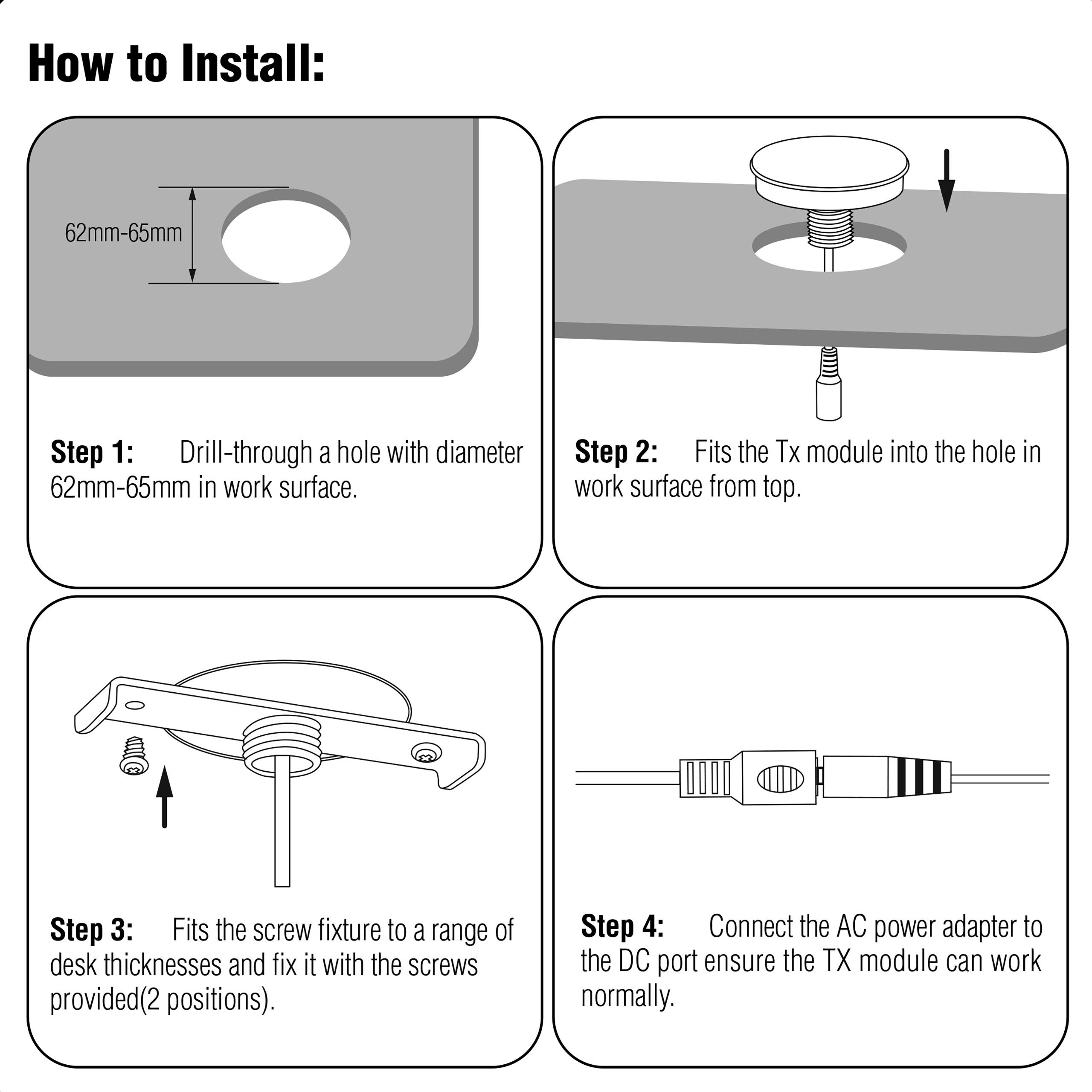 How to Install:

62mm-65mm

Step 1: Drill-through a hole with diameter 62mm-65mm in work surface.

Step 2: Fits the Tx module into the hole in work surface from top.

Step 3: Fits the screw fixture to a range of desk thicknesses and fix it with the screws provided(2 positions).

Step 4: Connect the AC power adapter to the DC port ensure the TX module can work normally.